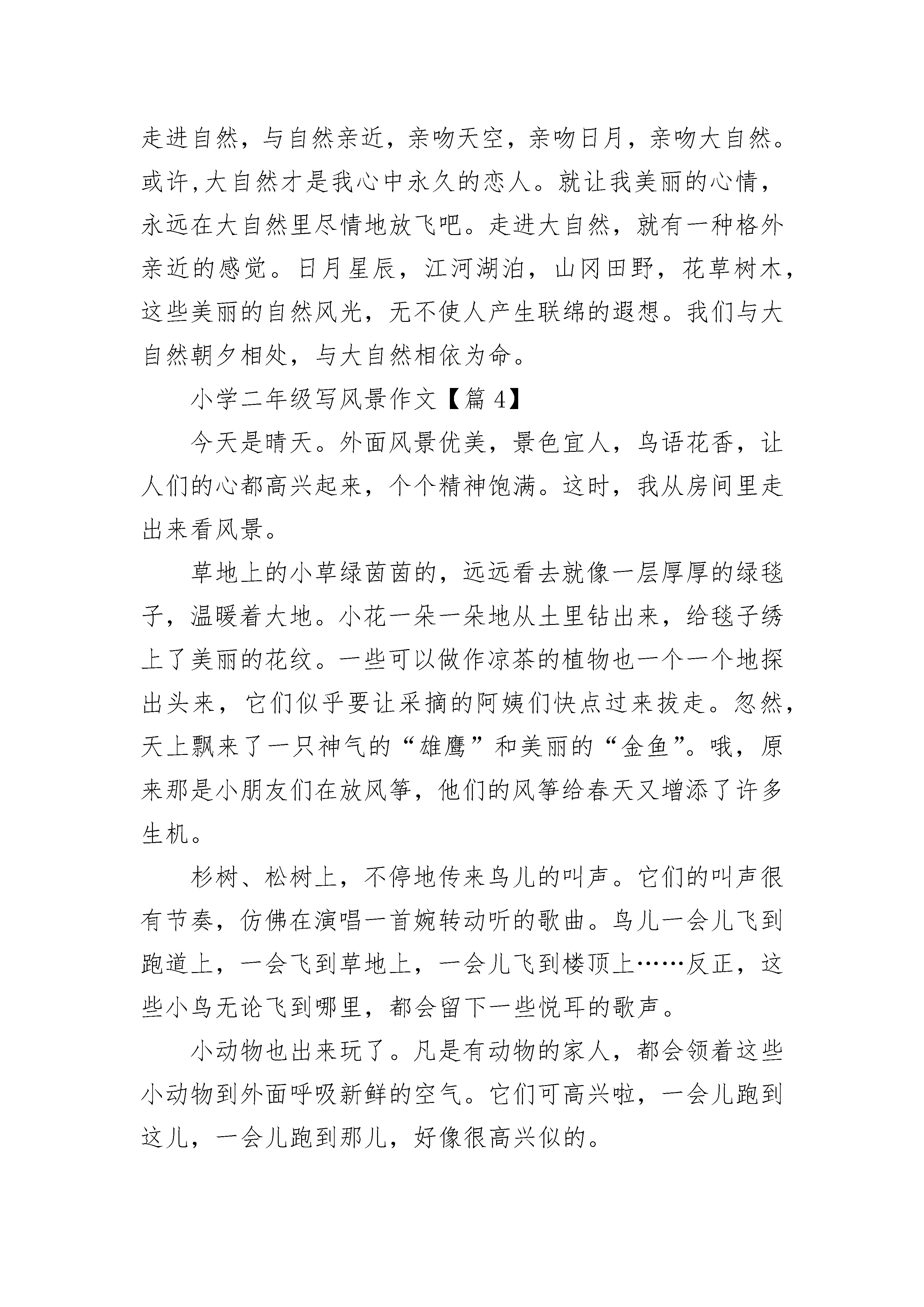 走进自然，与自然亲近，亲吻天空，亲吻日月，亲吻大自然。或许,大自然才是我心中永久的恋人。就让我美丽的心情，永远在大自然里尽情地放飞吧。走进大自然，就有一种格外亲近的感觉。日月星辰，江河湖泊，山冈田野，花草树木，这些美丽的自然风光，无不使人产生联绵的遐想。我们与大自然朝夕相处，与大自然相依为命。

小学二年级写风景作文【篇 4】

今天是晴天。外面风景优美，景色宜人，鸟语花香，让人们的心都高兴起来，个个精神饱满。这时，我从房间里走出来看风景。

草地上的小草绿茵茵的，远远看去就像一层厚厚的绿毯子，温暖着大地。小花一朵一朵地从土里钻出来，给毯子绣上了美丽的花纹。一些可以做作凉茶的植物也一个一个地探出头来，它们似乎要让采摘的阿姨们快点过来拔走。忽然，天上飘来了一只神气的“雄鹰”和美丽的“金鱼”。哦，原来那是小朋友们在放风筝，他们的风筝给春天又增添了许多生机。

杉树、松树上，不停地传来鸟儿的叫声。它们的叫声很有节奏，仿佛在演唱一首婉转动听的歌曲。鸟儿一会儿飞到跑道上，一会飞到草地上，一会儿飞到楼顶上……反正，这些小鸟无论飞到哪里，都会留下一些悦耳的歌声。

小动物也出来玩了。凡是有动物的家人，都会领着这些小动物到外面呼吸新鲜的空气。它们可高兴啦，一会儿跑到这儿，一会儿跑到那儿，好像很高兴似的。